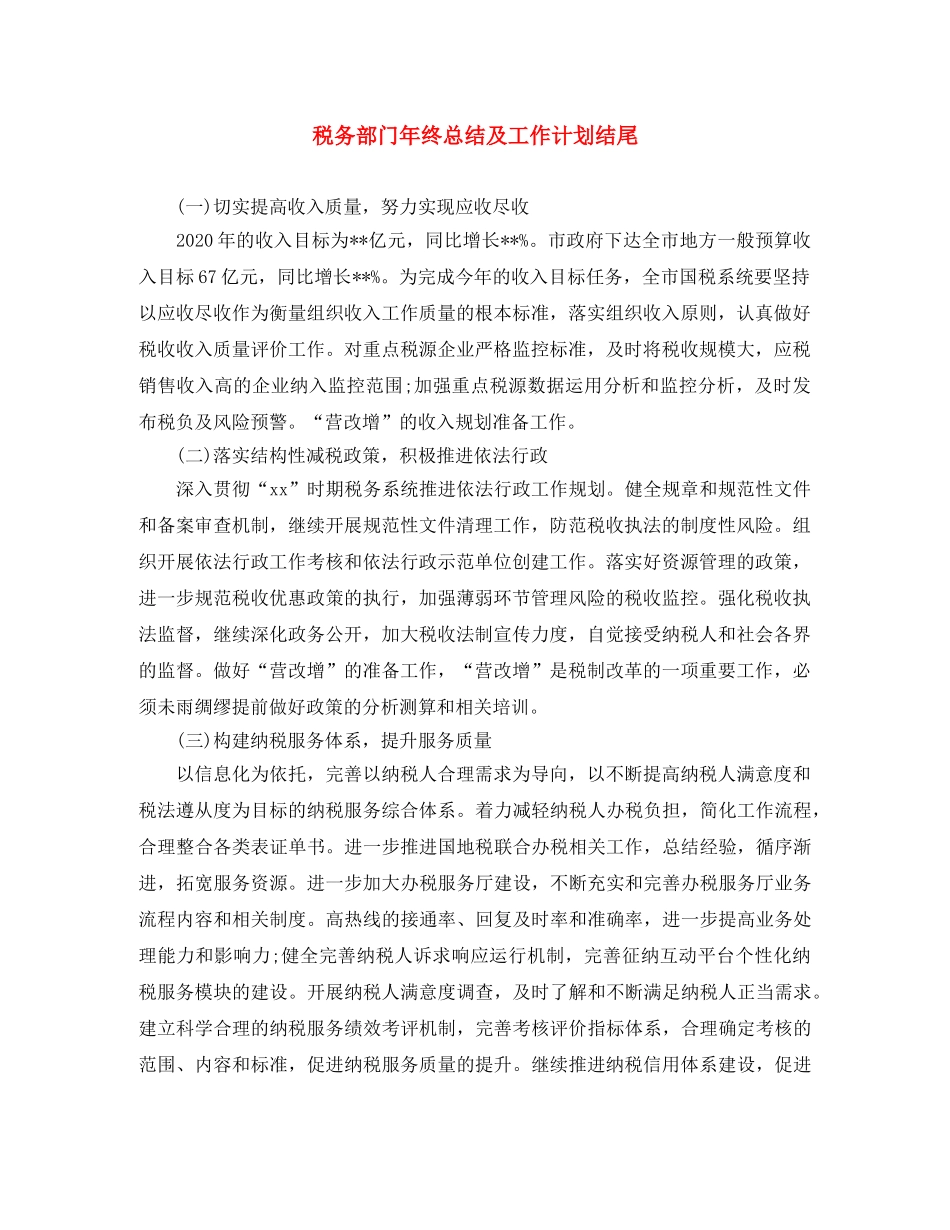 税务部门年终总结及工作计划结尾

(一)切实提高收入质量，努力实现应收尽收

2020年的收入目标为**亿元，同比增长**%。市政府下达全市地方一般预算收入目标67亿元，同比增长**%。为完成今年的收入目标任务，全市国税系统要坚持以应收尽收作为衡量组织收入工作质量的根本标准，落实组织收入原则，认真做好税收收入质量评价工作。对重点税源企业严格监控标准，及时将税收规模大，应税销售收入高的企业纳入监控范围;加强重点税源数据运用分析和监控分析，及时发布税负及风险预警。“营改增”的收入规划准备工作。

(二)落实结构性减税政策，积极推进依法行政

深入贯彻“xx”时期税务系统推进依法行政工作规划。健全规章和规范性文件和备案审查机制，继续开展规范性文件清理工作，防范税收执法的制度性风险。组织开展依法行政工作考核和依法行政示范单位创建工作。落实好资源管理的政策，进一步规范税收优惠政策的执行，加强薄弱环节管理风险的税收监控。强化税收执法监督，继续深化政务公开，加大税收法制宣传力度，自觉接受纳税人和社会各界的监督。做好“营改增”的准备工作，“营改增”是税制改革的一项重要工作，必须未雨绸缪提前做好政策的分析测算和相关培训。

(三)构建纳税服务体系，提升服务质量

以信息化为依托，完善以纳税人合理需求为导向，以不断提高纳税人满意度和税法遵从度为目标的纳税服务综合体系。着力减轻纳税人办税负担，简化工作流程，合理整合各类表证单书。进一步推进国地税联合办税相关工作，总结经验，循序渐进，拓宽服务资源。进一步加大办税服务厅建设，不断充实和完善办税服务厅业务流程内容和相关制度。高热线的接通率、回复及时率和准确率，进一步提高业务处理能力和影响力;健全完善纳税人诉求响应运行机制，完善征纳互动平台个性化纳税服务模块的建设。开展纳税人满意度调查，及时了解和不断满足纳税人正当需求。建立科学合理的纳税服务绩效考评机制，完善考核评价指标体系，合理确定考核的范围、内容和标准，促进纳税服务质量的提升。继续推进纳税信用体系建设，促进